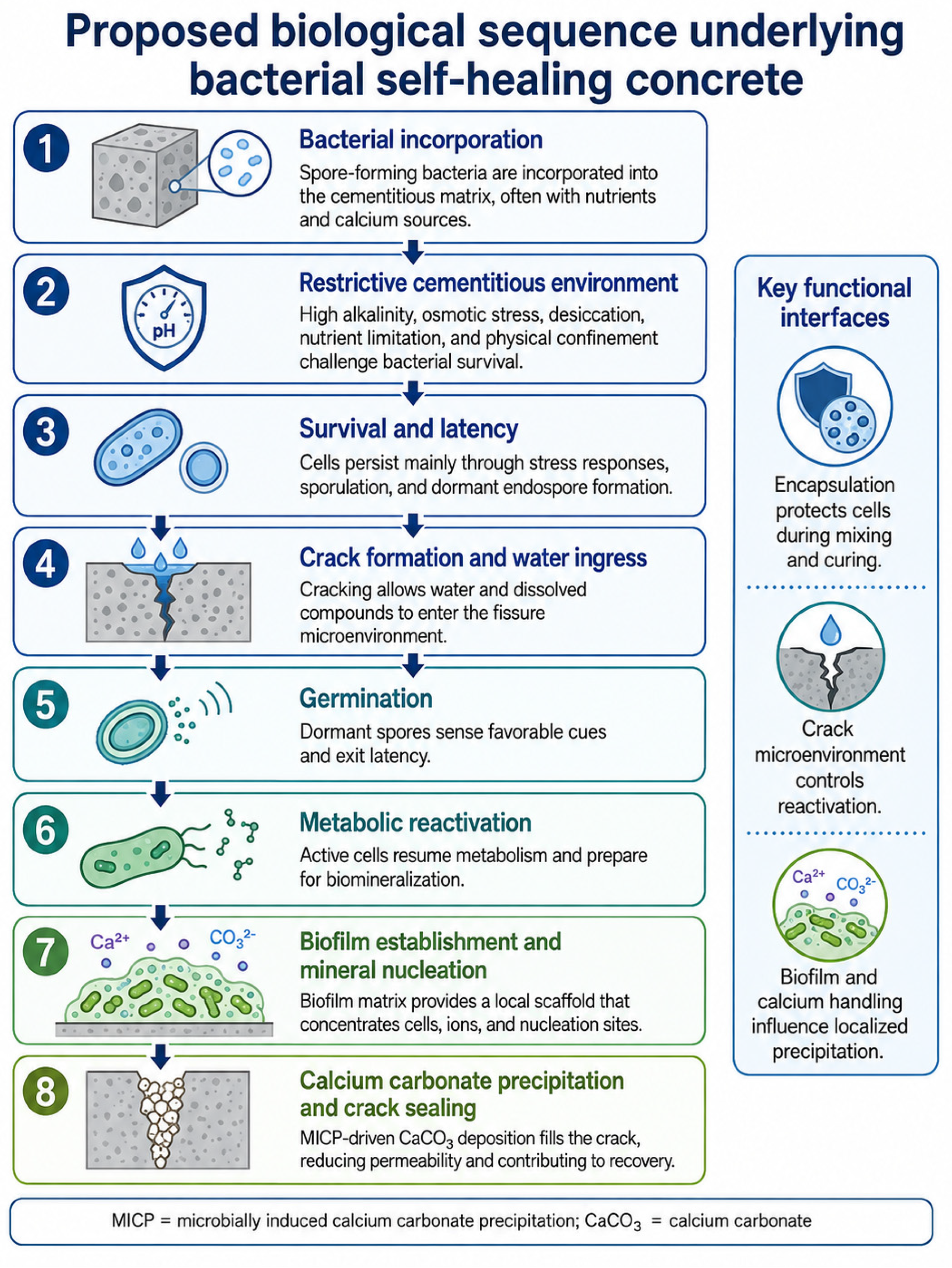 Proposed biological sequence underlying bacterial self-healing concrete

1

Bacterial incorporation

Spore-forming bacteria are incorporated into the cementitious matrix, often with nutrients and calcium sources.

2

pH

Restrictive cementitious environment

High alkalinity, osmotic stress, desiccation, nutrient limitation, and physical confinement challenge bacterial survival.

3

Survival and latency

Cells persist mainly through stress responses, sporulation, and dormant endospore formation.

4

Crack formation and water ingress

Cracking allows water and dissolved compounds to enter the fissure microenvironment.

5

Germination

Dormant spores sense favorable cues and exit latency.

6

Metabolic reactivation

Active cells resume metabolism and prepare for biomineralization.

7

$Ca^{2+}$ $CO_3^{2-}$

Biofilm establishment and mineral nucleation

Biofilm matrix provides a local scaffold that concentrates cells, ions, and nucleation sites.

8

Calcium carbonate precipitation and crack sealing

MICP-driven $CaCO_3$ deposition fills the crack, reducing permeability and contributing to recovery.

Key functional interfaces

Encapsulation protects cells during mixing and curing.

Crack microenvironment controls reactivation.

$Ca^{2+}$ $CO_3^{2-}$

Biofilm and calcium handling influence localized precipitation.

MICP = microbially induced calcium carbonate precipitation; $CaCO_3$ = calcium carbonate